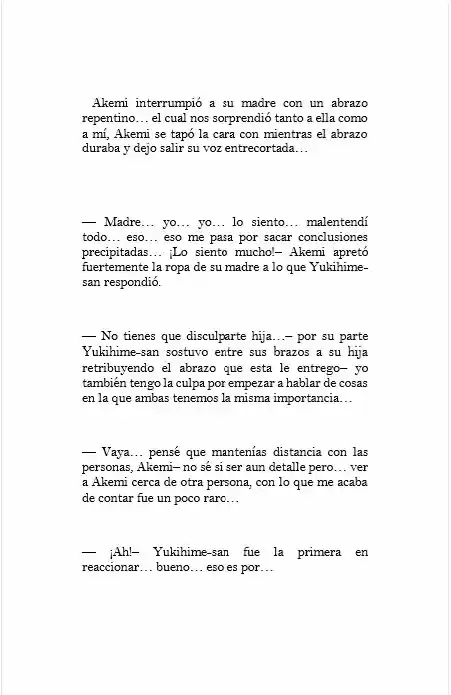 Akemi interrumpió a su madre con un abrazo repentino… el cual nos sorprendió tanto a ella como a mí, Akemi se tapó la cara con mientras el abrazo duraba y dejo salir su voz entrecortada…

— Madre… yo… yo… lo siento… malentendí todo… eso… eso me pasa por sacar conclusiones precipitadas… ¡Lo siento mucho!– Akemi apretó fuertemente la ropa de su madre a lo que Yukihime-san respondió.

— No tienes que disculparte hija…– por su parte Yukihime-san sostuvo entre sus brazos a su hija retribuyendo el abrazo que esta le entrego– yo también tengo la culpa por empezar a hablar de cosas en la que ambas tenemos la misma importancia…

— Vaya… pensé que mantenías distancia con las personas, Akemi– no sé si ser aun detalle pero… ver a Akemi cerca de otra persona, con lo que me acaba de contar fue un poco raro…

— ¡Ah!– Yukihime-san fue la primera en reaccionar… bueno… eso es por…